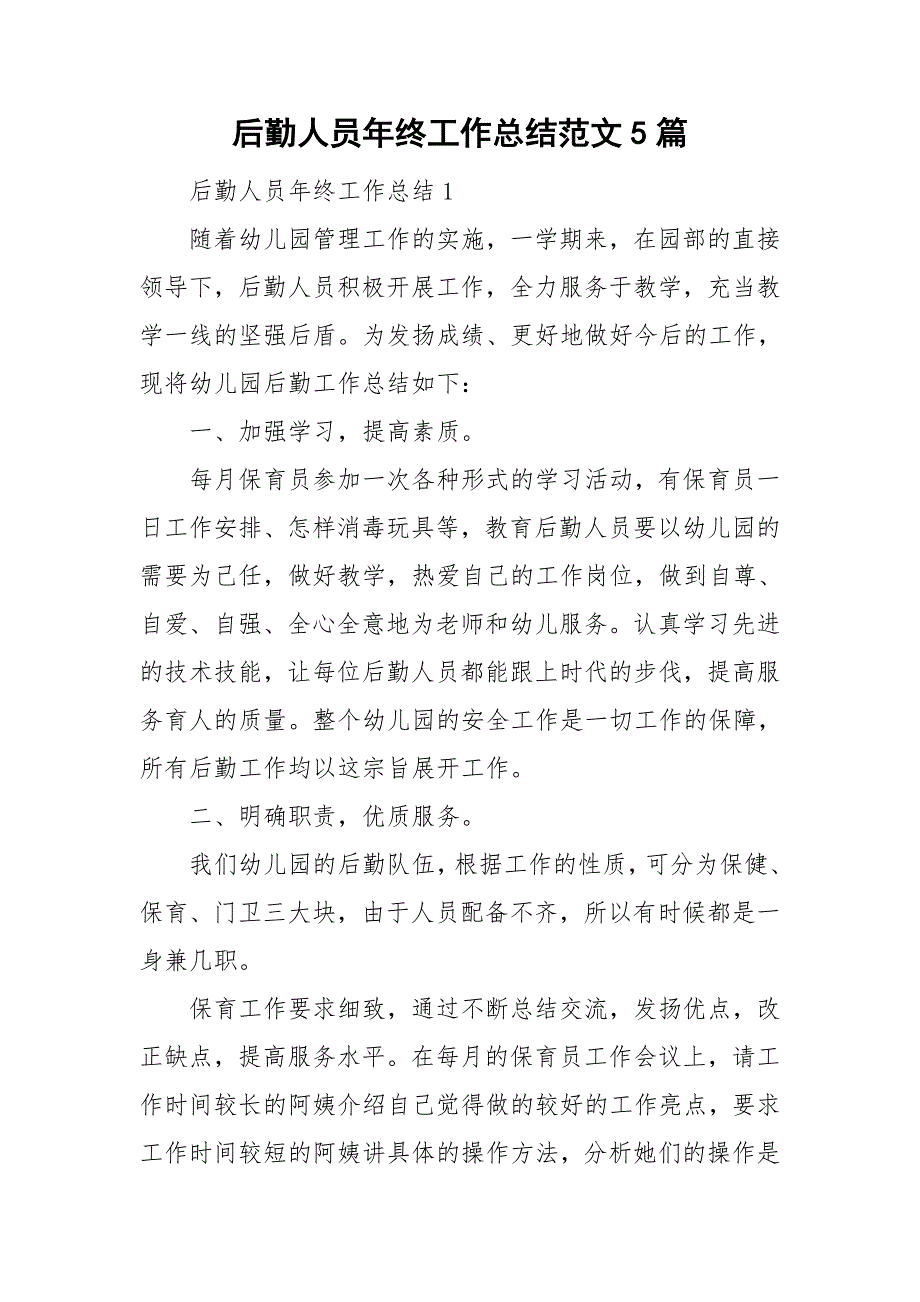 后勤人员年终工作总结范文 5 篇

后勤人员年终工作总结 1

随着幼儿园管理工作的实施，一学期来，在园部的直接领导下，后勤人员积极开展工作，全力服务于教学，充当教学一线的坚强后盾。为发扬成绩、更好地做好今后的工作，现将幼儿园后勤工作总结如下：

一、加强学习，提高素质。

每月保育员参加一次各种形式的学习活动，有保育员一日工作安排、怎样消毒玩具等，教育后勤人员要以幼儿园的需要为己任，做好教学，热爱自己的工作岗位，做到自尊、自爱、自强、全心全意地为老师和幼儿服务。认真学习先进的技术技能，让每位后勤人员都能跟上时代的步伐，提高服务育人的质量。整个幼儿园的安全工作是一切工作的保障，所有后勤工作均以这宗旨展开工作。

二、明确职责，优质服务。

我们幼儿园的后勤队伍，根据工作的性质，可分为保健、保育、门卫三大块，由于人员配备不齐，所以有时候都是一身兼几职。

保育工作要求细致，通过不断总结交流，发扬优点，改正缺点，提高服务水平。在每月的保育员工作会议上，请工作时间较长的阿姨介绍自己觉得做的较好的工作亮点，要求工作时间较短的阿姨讲具体的操作方法，分析她们的操作是